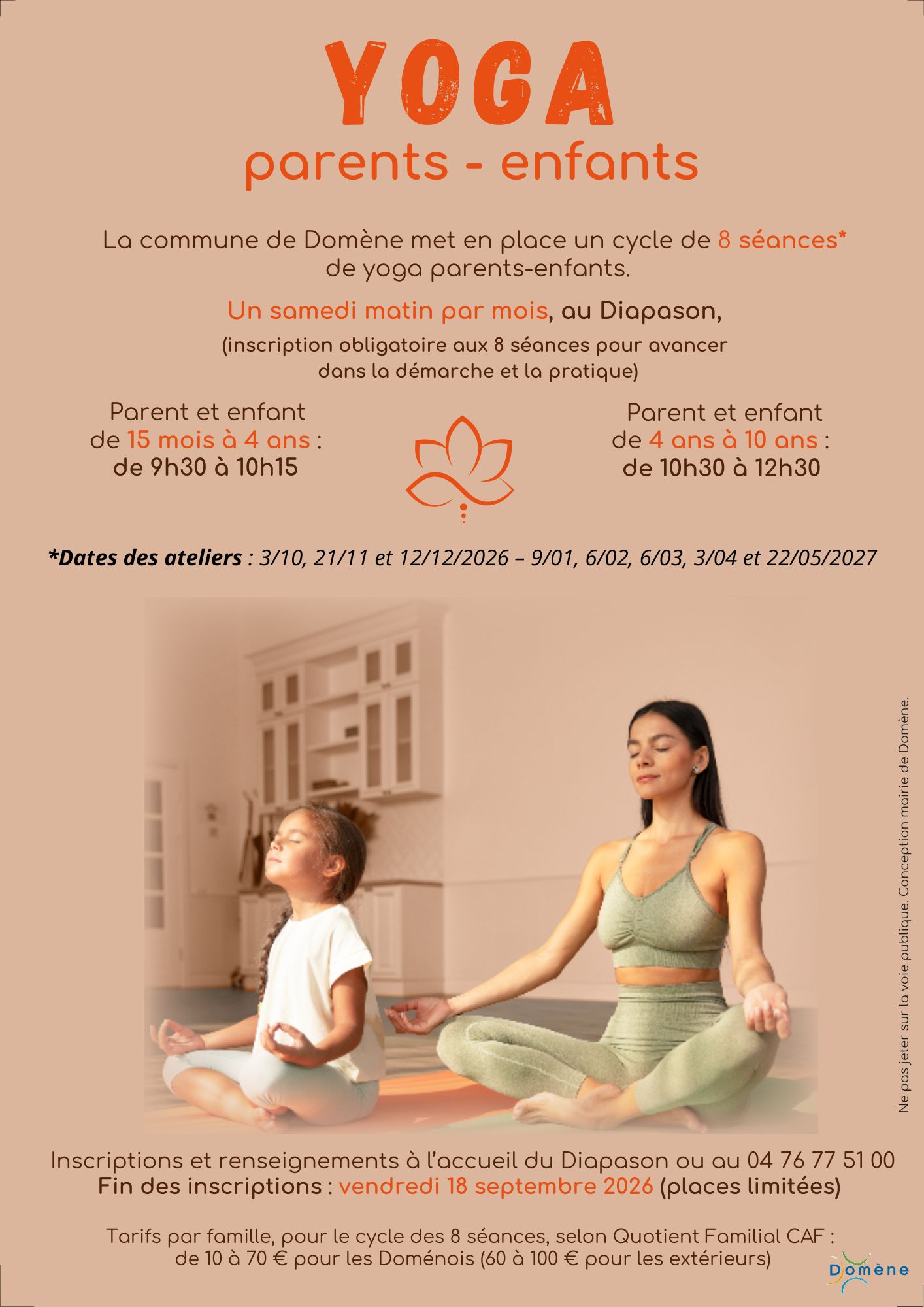 YOGA
parents - enfants

La commune de Domène met en place un cycle de 8 séances* de yoga parents-enfants.

Un samedi matin par mois, au Diapason,
(inscription obligatoire aux 8 séances pour avancer dans la démarche et la pratique)

Parent et enfant de 15 mois à 4 ans : de 9h30 à 10h15

Parent et enfant de 4 ans à 10 ans : de 10h30 à 12h30

*Dates des ateliers : 3/10, 21/11 et 12/12/2026 – 9/01, 6/02, 6/03, 3/04 et 22/05/2027

Ne pas jeter sur la voie publique. Conception mairie de Domène.

Inscriptions et renseignements à l'accueil du Diapason ou au 04 76 77 51 00
Fin des inscriptions : vendredi 18 septembre 2026 (places limitées)

Tarifs par famille, pour le cycle des 8 séances, selon Quotient Familial CAF :
de 10 à 70 € pour les Doménois (60 à 100 € pour les extérieurs)

Domène